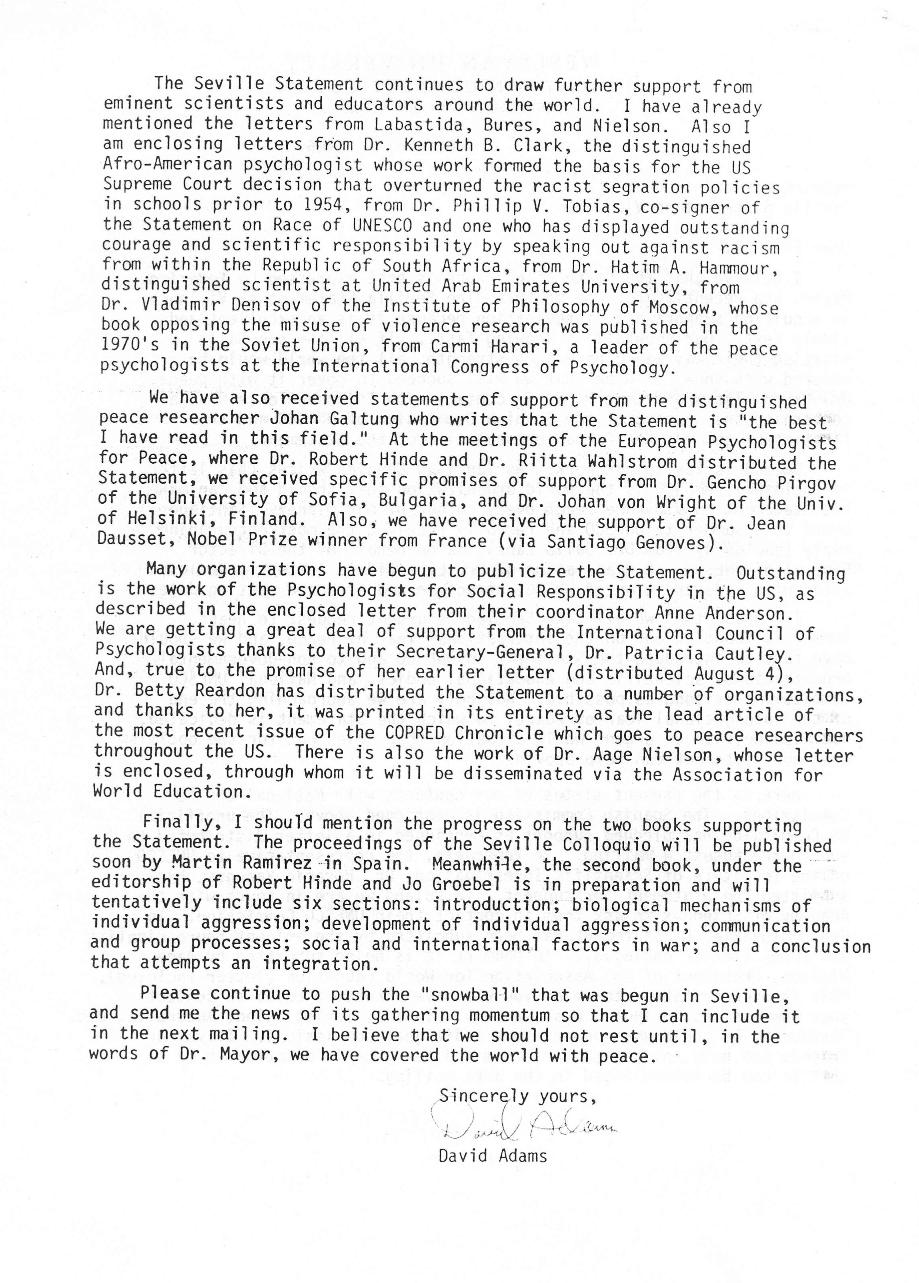 The Seville Statement continues to draw further support from eminent scientists and educators around the world. I have already mentioned the letters from Labastida, Bures, and Nielson. Also I am enclosing letters from Dr. Kenneth B. Clark, the distinguished Afro-American psychologist whose work formed the basis for the US Supreme Court decision that overturned the racist segration policies in schools prior to 1954, from Dr. Phillip V. Tobias, co-signer of the Statement on Race of UNESCO and one who has displayed outstanding courage and scientific responsibility by speaking out against racism from within the Republic of South Africa, from Dr. Hatim A. Hammour, distinguished scientist at United Arab Emirates University, from Dr. Vladimir Denisov of the Institute of Philosophy of Moscow, whose book opposing the misuse of violence research was published in the 1970's in the Soviet Union, from Carmi Harari, a leader of the peace psychologists at the International Congress of Psychology.

We have also received statements of support from the distinguished peace researcher Johan Galtung who writes that the Statement is "the best I have read in this field." At the meetings of the European Psychologists for Peace, where Dr. Robert Hinde and Dr. Riitta Wahlstrom distributed the Statement, we received specific promises of support from Dr. Gencho Pirgov of the University of Sofia, Bulgaria, and Dr. Johan von Wright of the Univ. of Helsinki, Finland. Also, we have received the support of Dr. Jean Dausset, Nobel Prize winner from France (via Santiago Genoves).

Many organizations have begun to publicize the Statement. Outstanding is the work of the Psychologists for Social Responsibility in the US, as described in the enclosed letter from their coordinator Anne Anderson. We are getting a great deal of support from the International Council of Psychologists thanks to their Secretary-General, Dr. Patricia Cautley. And, true to the promise of her earlier letter (distributed August 4), Dr. Betty Reardon has distributed the Statement to a number of organizations, and thanks to her, it was printed in its entirety as the lead article of the most recent issue of the COPRED Chronicle which goes to peace researchers throughout the US. There is also the work of Dr. Aage Nielson, whose letter is enclosed, through whom it will be disseminated via the Association for World Education.

Finally, I should mention the progress on the two books supporting the Statement. The proceedings of the Seville Colloquio will be published soon by Martin Ramirez in Spain. Meanwhile, the second book, under the editorship of Robert Hinde and Jo Groebel is in preparation and will tentatively include six sections: introduction; biological mechanisms of individual aggression; development of individual aggression; communication and group processes; social and international factors in war; and a conclusion that attempts an integration.

Please continue to push the "snowball" that was begun in Seville, and send me the news of its gathering momentum so that I can include it in the next mailing. I believe that we should not rest until, in the words of Dr. Mayor, we have covered the world with peace.

Sincerely yours,

David Adams

David Adams